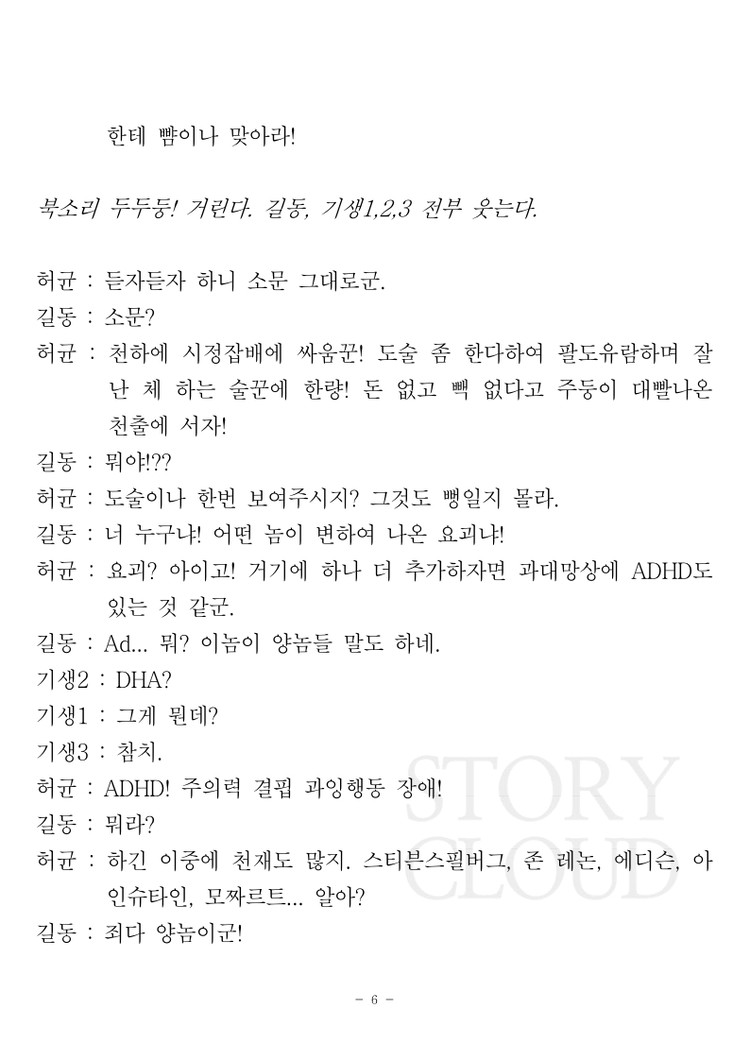 한테 뺨이나 맞아라!

북소리 두두둥! 거린다. 길동, 기생1,2,3 전부 웃는다.

허균 : 듣자듣자 하니 소문 그대로군.
길동 : 소문?
허균 : 천하에 시정잡배에 싸움꾼! 도술 좀 한다하여 팔도유람하며 잘난 체 하는 술꾼에 한량! 돈 없고 빽 없다고 주둥이 대빨나온 천출에 서자!
길동 : 뭐야!??
허균 : 도술이나 한번 보여주시지? 그것도 뻥일지 몰라.
길동 : 너 누구냐! 어떤 놈이 변하여 나온 요괴냐!
허균 : 요괴? 아이고! 거기에 하나 더 추가하자면 과대망상에 ADHD도 있는 것 같군.
길동 : Ad... 뭐? 이놈이 양놈들 말도 하네.
기생2 : DHA?
기생1 : 그게 뭔데?
기생3 : 참치.
허균 : ADHD! 주의력 결핍 과잉행동 장애!
길동 : 뭐라?
허균 : 하긴 이중에 천재도 많지. 스티븐스필버그, 존 레논, 에디슨, 아인슈타인, 모짜르트... 알아?
길동 : 죄다 양놈이군!

STORY CLOUD

- 6 -